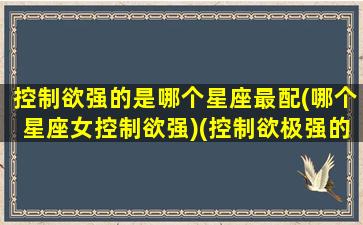 控制欲强的是哪个星座最配(哪个星座女控制欲强)(控制欲极强的